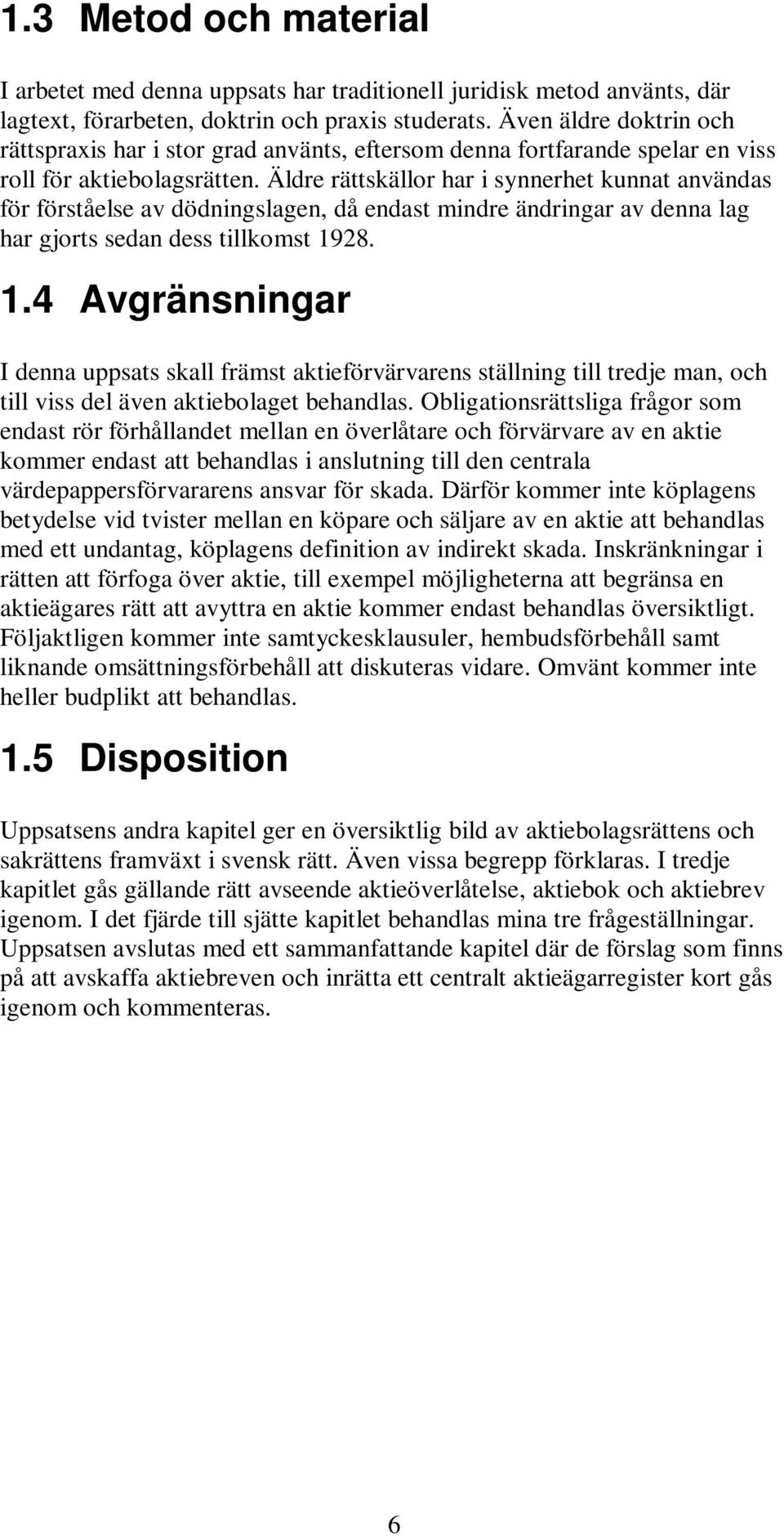 1.3 Metod och material

I arbetet med denna uppsats har traditionell juridisk metod använts, där lagtext, förarbeten, doktrin och praxis studerats. Även äldre doktrin och rättspraxis har i stor grad använts, eftersom denna fortfarande spelar en viss roll för aktiebolagsrätten. Äldre rättskällor har i synnerhet kunnat användas för förståelse av dödningslagen, då endast mindre ändringar av denna lag har gjorts sedan dess tillkomst 1928.

1.4 Avgränsningar

I denna uppsats skall främst aktieförvärvarens ställning till tredje man, och till viss del även aktiebolaget behandlas. Obligationsrättsliga frågor som endast rör förhållandet mellan en överlåtare och förvärvare av en aktie kommer endast att behandlas i anslutning till den centrala värdepappersförvararens ansvar för skada. Därför kommer inte köplagens betydelse vid tvister mellan en köpare och säljare av en aktie att behandlas med ett undantag, köplagens definition av indirekt skada. Inskränkningar i rätten att förfoga över aktie, till exempel möjligheterna att begränsa en aktieägares rätt att avyttra en aktie kommer endast behandlas översiktligt. Följaktligen kommer inte samtyckesklausuler, hembudsförbehåll samt liknande omsättningsförbehåll att diskuteras vidare. Omvänt kommer inte heller budplikt att behandlas.

1.5 Disposition

Uppsatsens andra kapitel ger en översiktlig bild av aktiebolagsrättens och sakrättens framväxt i svensk rätt. Även vissa begrepp förklaras. I tredje kapitlet gås gällande rätt avseende aktieöverlåtelse, aktiebok och aktiebrev igenom. I det fjärde till sjätte kapitlet behandlas mina tre frågeställningar. Uppsatsen avslutas med ett sammanfattande kapitel där de förslag som finns på att avskaffa aktiebreven och inrätta ett centralt aktieägarregister kort gås igenom och kommenteras.

6